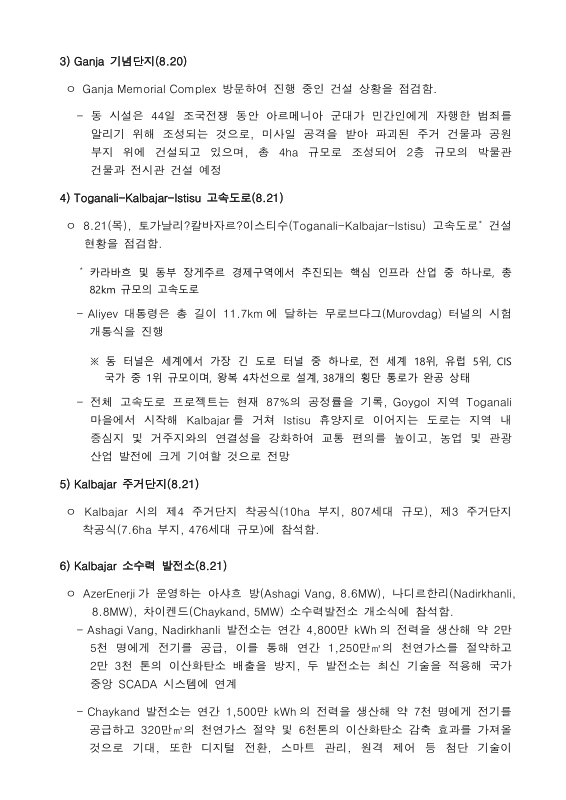 3) Ganja 기념단지(8.20)

ㅇ Ganja Memorial Complex 방문하여 진행 중인 건설 상황을 점검함.

- 동 시설은 44일 조국전쟁 동안 아르메니아 군대가 민간인에게 자행한 범죄를 알리기 위해 조성되는 것으로, 미사일 공격을 받아 파괴된 주거 건물과 공원 부지 위에 건설되고 있으며, 총 4ha 규모로 조성되어 2층 규모의 박물관 건물과 전시관 건설 예정

4) Toganali-Kalbajar-Istisu 고속도로(8.21)

ㅇ 8.21(목), 토가날리?칼바자르?이스티수(Toganali-Kalbajar-Istisu) 고속도로* 건설 현황을 점검함.

* 카라바흐 및 동부 장게주르 경제구역에서 추진되는 핵심 인프라 산업 중 하나로, 총 82km 규모의 고속도로

- Aliyev 대통령은 총 길이 11.7km 에 달하는 무로브다그(Murovdag) 터널의 시험 개통식을 진행

※ 동 터널은 세계에서 가장 긴 도로 터널 중 하나로, 전 세계 18위, 유럽 5위, CIS 국가 중 1위 규모이며, 왕복 4차선으로 설계, 38개의 횡단 통로가 완공 상태

- 전체 고속도로 프로젝트는 현재 87%의 공정률을 기록, Goygol 지역 Toganali 마을에서 시작해 Kalbajar 를 거쳐 Istisu 휴양지로 이어지는 도로는 지역 내 중심지 및 거주지와의 연결성을 강화하여 교통 편의를 높이고, 농업 및 관광 산업 발전에 크게 기여할 것으로 전망

5) Kalbajar 주거단지(8.21)

ㅇ Kalbajar 시의 제4 주거단지 착공식(10ha 부지, 807세대 규모), 제3 주거단지 착공식(7.6ha 부지, 476세대 규모)에 참석함.

6) Kalbajar 소수력 발전소(8.21)

ㅇ AzerEnerji 가 운영하는 아샤흐 방(Ashagi Vang, 8.6MW), 나디르한리(Nadirkhanli, 8.8MW), 차이켄드(Chaykand, 5MW) 소수력발전소 개소식에 참석함.

- Ashagi Vang, Nadirkhanli 발전소는 연간 4,800만 kWh 의 전력을 생산해 약 2만 5천 명에게 전기를 공급, 이를 통해 연간 1,250만㎥의 천연가스를 절약하고 2만 3천 톤의 이산화탄소 배출을 방지, 두 발전소는 최신 기술을 적용해 국가 중앙 SCADA 시스템에 연계

- Chaykand 발전소는 연간 1,500만 kWh 의 전력을 생산해 약 7천 명에게 전기를 공급하고 320만㎥의 천연가스 절약 및 6천톤의 이산화탄소 감축 효과를 가져올 것으로 기대, 또한 디지털 전환, 스마트 관리, 원격 제어 등 첨단 기술이